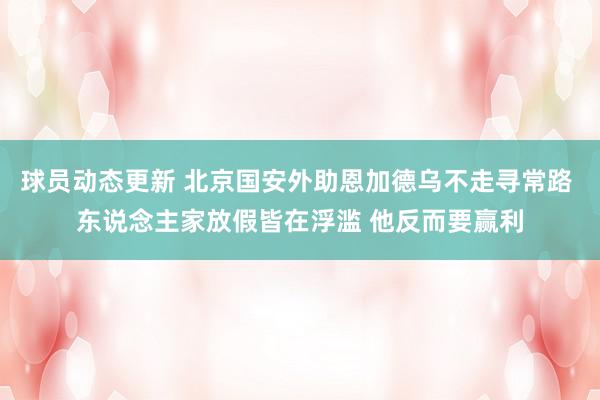 球员动态更新 北京国安外助恩加德乌不走寻常路 东说念主家放假皆在浮滥 他反而要赢利